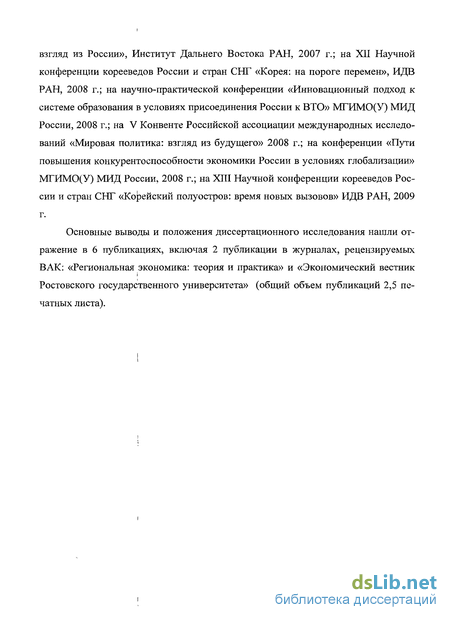 взгляд из России», Институт Дальнего Востока РАН, 2007 г.; на XII Научной конференции корееведов России и стран СНГ «Корея: на пороге перемен», ИДВ РАН, 2008 г.; на научно-практической конференции «Инновационный подход к системе образования в условиях присоединения России к ВТО» МГИМО(У) МИД России, 2008 г.; на V Конвенте Российской ассоциации международных исследований «Мировая политика: взгляд из будущего» 2008 г.; на конференции «Пути повышения конкурентоспособности экономики России в условиях глобализации» МГИМО(У) МИД России, 2008 г.; на XIII Научной конференции корееведов России и стран СНГ «Корейский полуостров: время новых вызовов» ИДВ РАН, 2009 г.

Основные выводы и положения диссертационного исследования нашли отражение в 6 публикациях, включая 2 публикации в журналах, рецензируемых ВАК: «Региональная экономика: теория и практика» и «Экономический вестник Ростовского государственного университета» (общий объем публикаций 2,5 печатных листа).

dsLib.net
библиотека диссертаций